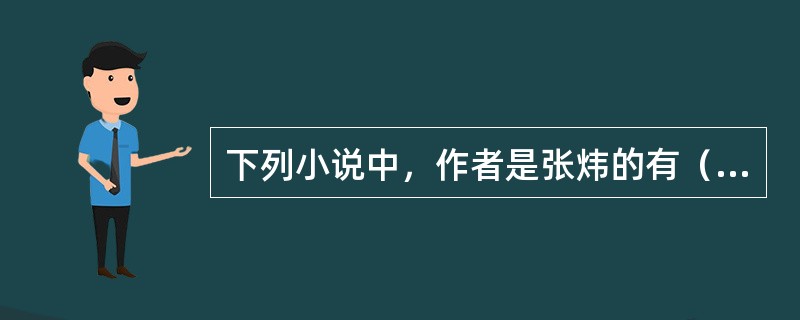 下列小说中，作者是张炜的有（...